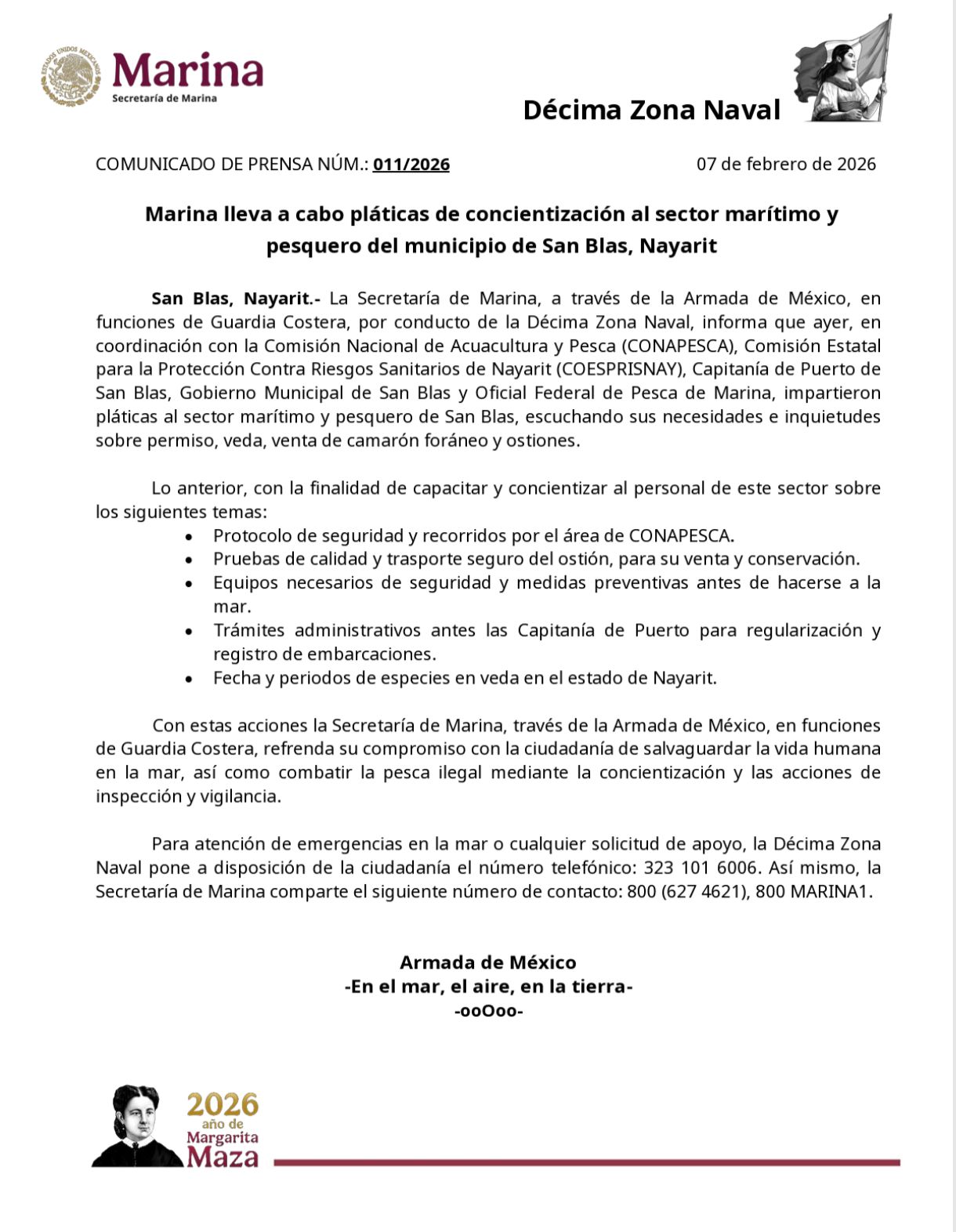 ESTADOS UNIDOS MEXICANOS

Marina
Secretaría de Marina

Décima Zona Naval

COMUNICADO DE PRENSA NÚM.: 011/2026

07 de febrero de 2026

Marina lleva a cabo pláticas de concientización al sector marítimo y pesquero del municipio de San Blas, Nayarit

San Blas, Nayarit.- La Secretaría de Marina, a través de la Armada de México, en funciones de Guardia Costera, por conducto de la Décima Zona Naval, informa que ayer, en coordinación con la Comisión Nacional de Acuacultura y Pesca (CONAPESCA), Comisión Estatal para la Protección Contra Riesgos Sanitarios de Nayarit (COESPRISNAY), Capitanía de Puerto de San Blas, Gobierno Municipal de San Blas y Oficial Federal de Pesca de Marina, impartieron pláticas al sector marítimo y pesquero de San Blas, escuchando sus necesidades e inquietudes sobre permiso, veda, venta de camarón foráneo y ostiones.

Lo anterior, con la finalidad de capacitar y concientizar al personal de este sector sobre los siguientes temas:
• Protocolo de seguridad y recorridos por el área de CONAPESCA.
• Pruebas de calidad y trasporte seguro del ostión, para su venta y conservación.
• Equipos necesarios de seguridad y medidas preventivas antes de hacerse a la mar.
• Trámites administrativos antes las Capitanía de Puerto para regularización y registro de embarcaciones.
• Fecha y periodos de especies en veda en el estado de Nayarit.

Con estas acciones la Secretaría de Marina, través de la Armada de México, en funciones de Guardia Costera, refrenda su compromiso con la ciudadanía de salvaguardar la vida humana en la mar, así como combatir la pesca ilegal mediante la concientización y las acciones de inspección y vigilancia.

Para atención de emergencias en la mar o cualquier solicitud de apoyo, la Décima Zona Naval pone a disposición de la ciudadanía el número telefónico: 323 101 6006. Así mismo, la Secretaría de Marina comparte el siguiente número de contacto: 800 (627 4621), 800 MARINA1.

Armada de México
-En el mar, el aire, en la tierra-
-ooOoo-

2026
año de
Margarita
Maza